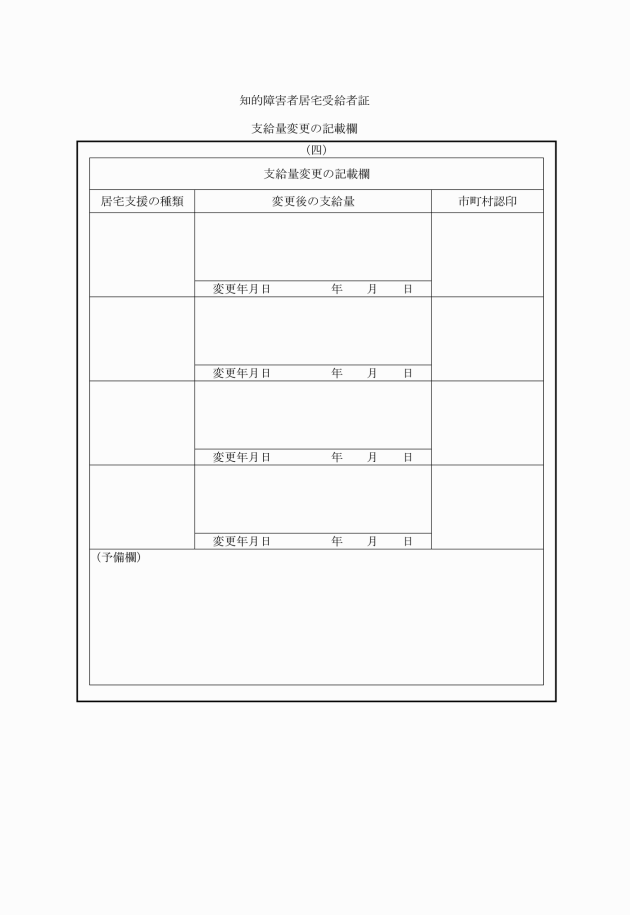 知的障害者居宅受給者証

支給量変更の記載欄

(四)

| 支給量変更の記載欄 | | |
|---|---|---|
| 居宅支援の種類 | 変更後の支給量 | 市町村認印 |
| | 変更年月日　　年　月　日 | |
| | 変更年月日　　年　月　日 | |
| | 変更年月日　　年　月　日 | |
| | 変更年月日　　年　月　日 | |

(予備欄)